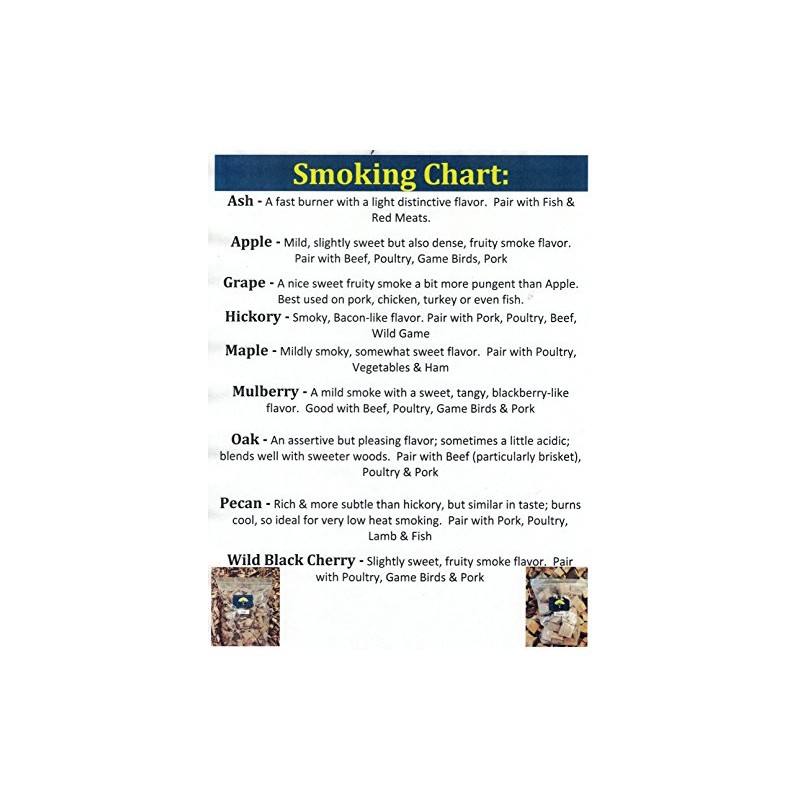 Smoking Chart:

Ash - A fast burner with a light distinctive flavor. Pair with Fish & Red Meats.

Apple - Mild, slightly sweet but also dense, fruity smoke flavor. Pair with Beef, Poultry, Game Birds, Pork

Grape - A nice sweet fruity smoke a bit more pungent than Apple. Best used on pork, chicken, turkey or even fish.

Hickory - Smoky, Bacon-like flavor. Pair with Pork, Poultry, Beef, Wild Game

Maple - Mildly smoky, somewhat sweet flavor. Pair with Poultry, Vegetables & Ham

Mulberry - A mild smoke with a sweet, tangy, blackberry-like flavor. Good with Beef, Poultry, Game Birds & Pork

Oak - An assertive but pleasing flavor; sometimes a little acidic; blends well with sweeter woods. Pair with Beef (particularly brisket), Poultry & Pork

Pecan - Rich & more subtle than hickory, but similar in taste; burns cool, so ideal for very low heat smoking. Pair with Pork, Poultry, Lamb & Fish

Wild Black Cherry - Slightly sweet, fruity smoke flavor. Pair with Poultry, Game Birds & Pork